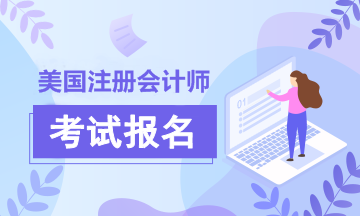 美国注册会计师

考试报名

01